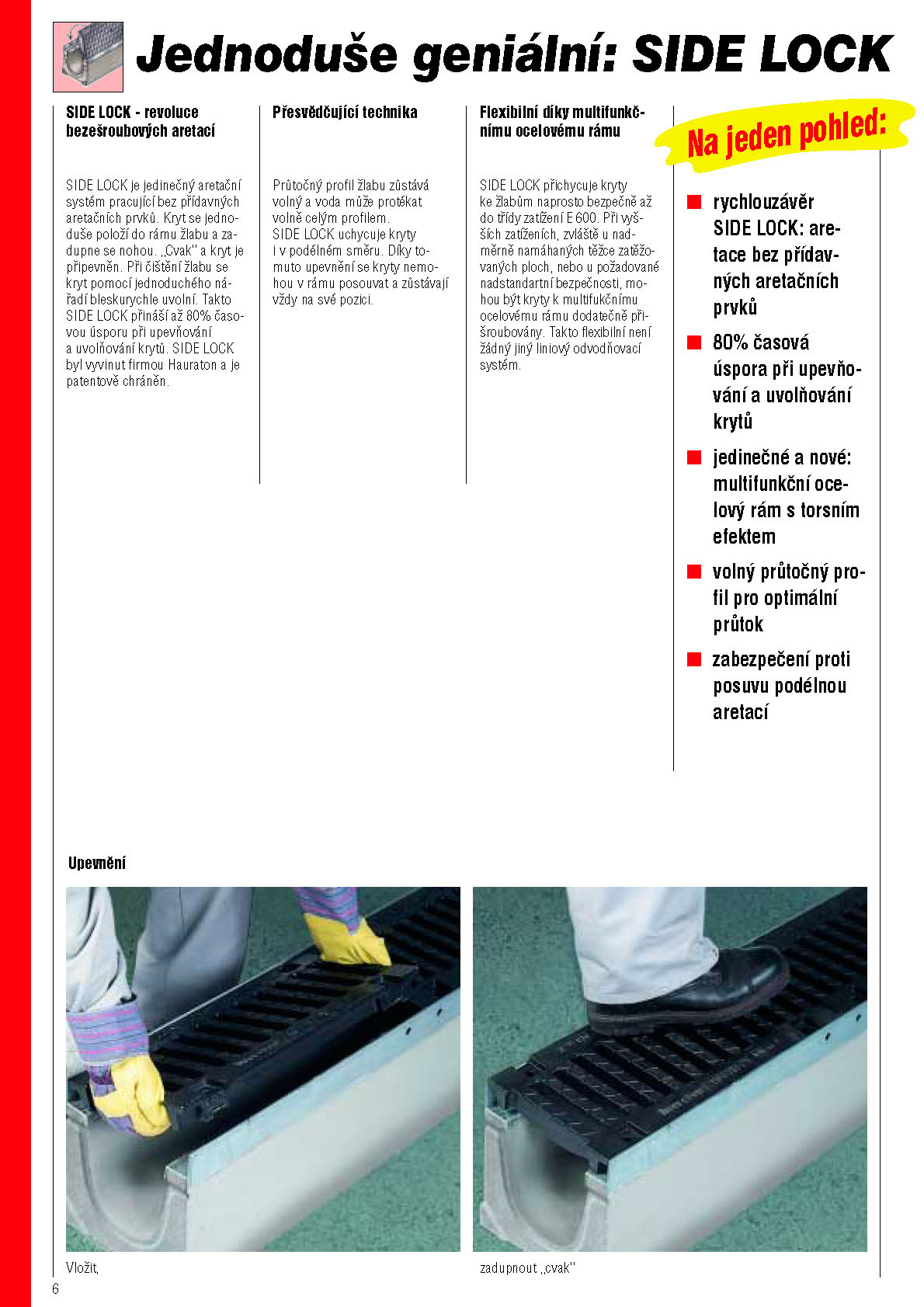 Jednoduše geniální: SIDE LOCK

SIDE LOCK - revoluce bezešroubových aretací

SIDE LOCK je jedinečný aretační systém pracující bez přídavných aretačních prvků. Kryt se jednoduše položí do rámu žlabu a zadupne se nohou. „Cvak" a kryt je připevněn. Při čištění žlabu se kryt pomocí jednoduchého nářadí bleskurychle uvolní. Takto SIDE LOCK přináší až 80% časovou úsporu při upevňování a uvolňování krytů. SIDE LOCK byl vyvinut firmou Hauraton a je patentově chráněn.

Přesvědčující technika

Průtočný profil žlabu zůstává volný a voda může protékat volně celým profilem. SIDE LOCK uchycuje kryty i v podélném směru. Díky tomuto upevnění se kryty nemohou v rámu posouvat a zůstávají vždy na své pozici.

Flexibilní díky multifunkčnímu ocelovému rámu

SIDE LOCK přichycuje kryty ke žlabům naprosto bezpečně až do třídy zatížení E 600. Při vyšších zatíženích, zvláště u nadměrně namáhaných těžce zatěžovaných ploch, nebo u požadované nadstandartní bezpečnosti, mohou být kryty k multifukčnímu ocelovému rámu dodatečně přišroubovány. Takto flexibilní není žádný jiný liniový odvodňovací systém.

Na jeden pohled:

rychlouzávěr SIDE LOCK: aretace bez přídavných aretačních prvků

80% časová úspora při upevňování a uvolňování krytů

jedinečné a nové: multifunkční ocelový rám s torsním efektem

volný průtočný profil pro optimální průtok

zabezpečení proti posuvu podélnou aretací

Upevnění

Vložit,

zadupnout „cvak"

6